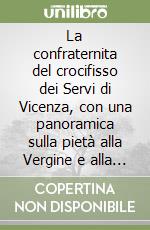 unilibro

La confraternita del crocifisso dei Servi di Vicenza, con una panoramica sulla pietà alla Vergine e alla...

COPERTINA NON DISPONIBILE